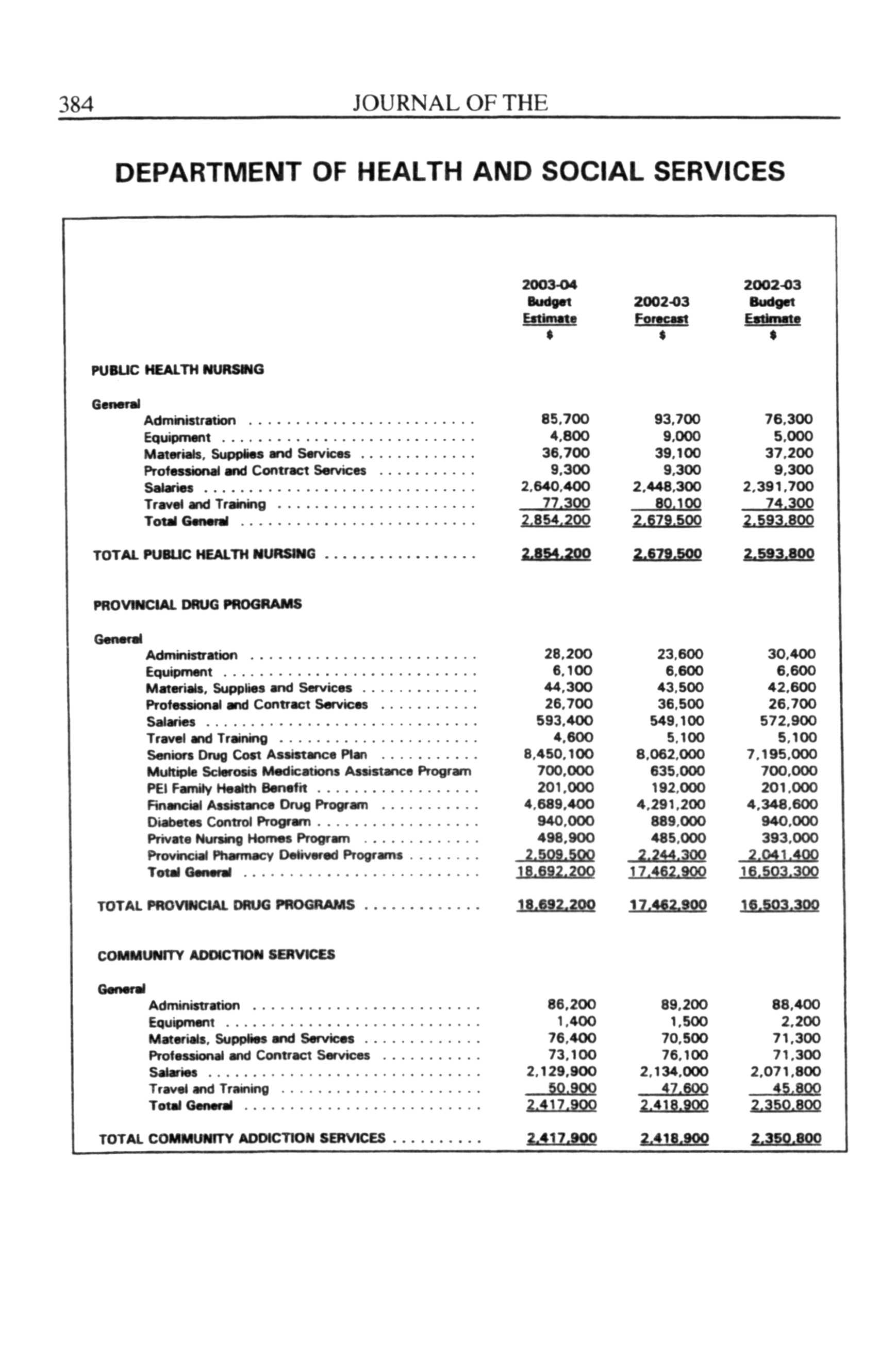 384 JOURNAL OF THE

DEPARTMENT OF HEALTH AND SOCIAL SERVICES

| | 2003-04 Budget Estimate $ | 2002-03 Forecast $ | 2002-03 Budget Estimate $ |
|---|---|---|---|
| PUBLIC HEALTH NURSING | | | |
| General | | | |
| Administration | 85,700 | 93,700 | 76,300 |
| Equipment | 4,800 | 9,000 | 5,000 |
| Materials, Supplies and Services | 36,700 | 39,100 | 37,200 |
| Professional and Contract Services | 9,300 | 9,300 | 9,300 |
| Salaries | 2,640,400 | 2,448,300 | 2,391,700 |
| Travel and Training | 77,300 | 80,100 | 74,300 |
| Total General | 2,854,200 | 2,679,500 | 2,593,800 |
| TOTAL PUBLIC HEALTH NURSING | 2,854,200 | 2,679,500 | 2,593,800 |
| PROVINCIAL DRUG PROGRAMS | | | |
| General | | | |
| Administration | 28,200 | 23,600 | 30,400 |
| Equipment | 6,100 | 6,600 | 6,600 |
| Materials, Supplies and Services | 44,300 | 43,500 | 42,600 |
| Professional and Contract Services | 26,700 | 36,500 | 26,700 |
| Salaries | 593,400 | 549,100 | 572,900 |
| Travel and Training | 4,600 | 5,100 | 5,100 |
| Seniors Drug Cost Assistance Plan | 8,450,100 | 8,062,000 | 7,195,000 |
| Multiple Sclerosis Medications Assistance Program | 700,000 | 635,000 | 700,000 |
| PEI Family Health Benefit | 201,000 | 192,000 | 201,000 |
| Financial Assistance Drug Program | 4,689,400 | 4,291,200 | 4,348,600 |
| Diabetes Control Program | 940,000 | 889,000 | 940,000 |
| Private Nursing Homes Program | 498,900 | 485,000 | 393,000 |
| Provincial Pharmacy Delivered Programs | 2,509,500 | 2,244,300 | 2,041,400 |
| Total General | 18,692,200 | 17,462,900 | 16,503,300 |
| TOTAL PROVINCIAL DRUG PROGRAMS | 18,692,200 | 17,462,900 | 16,503,300 |
| COMMUNITY ADDICTION SERVICES | | | |
| General | | | |
| Administration | 86,200 | 89,200 | 88,400 |
| Equipment | 1,400 | 1,500 | 2,200 |
| Materials, Supplies and Services | 76,400 | 70,500 | 71,300 |
| Professional and Contract Services | 73,100 | 76,100 | 71,300 |
| Salaries | 2,129,900 | 2,134,000 | 2,071,800 |
| Travel and Training | 50,900 | 47,600 | 45,800 |
| Total General | 2,417,900 | 2,418,900 | 2,350,800 |
| TOTAL COMMUNITY ADDICTION SERVICES | 2,417,900 | 2,418,900 | 2,350,800 |